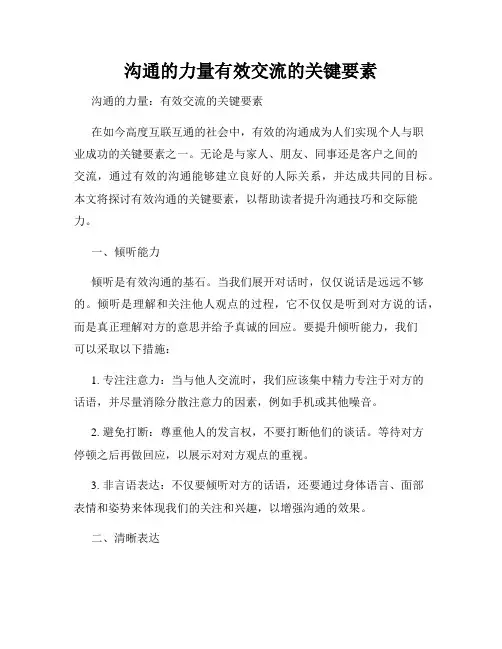 沟通的力量有效交流的关键要素

沟通的力量：有效交流的关键要素

在如今高度互联互通的社会中，有效的沟通成为人们实现个人与职业成功的关键要素之一。无论是与家人、朋友、同事还是客户之间的交流，通过有效的沟通能够建立良好的人际关系，并达成共同的目标。本文将探讨有效沟通的关键要素，以帮助读者提升沟通技巧和交际能力。

一、倾听能力

倾听是有效沟通的基石。当我们展开对话时，仅仅说话是远远不够的。倾听是理解和关注他人观点的过程，它不仅仅是听到对方说的话，而是真正理解对方的意思并给予真诚的回应。要提升倾听能力，我们可以采取以下措施：

1. 专注注意力：当与他人交流时，我们应该集中精力专注于对方的话语，并尽量消除分散注意力的因素，例如手机或其他噪音。

2. 避免打断：尊重他人的发言权，不要打断他们的谈话。等待对方停顿之后再做回应，以展示对对方观点的重视。

3. 非言语表达：不仅要倾听对方的话语，还要通过身体语言、面部表情和姿势来体现我们的关注和兴趣，以增强沟通的效果。

二、清晰表达